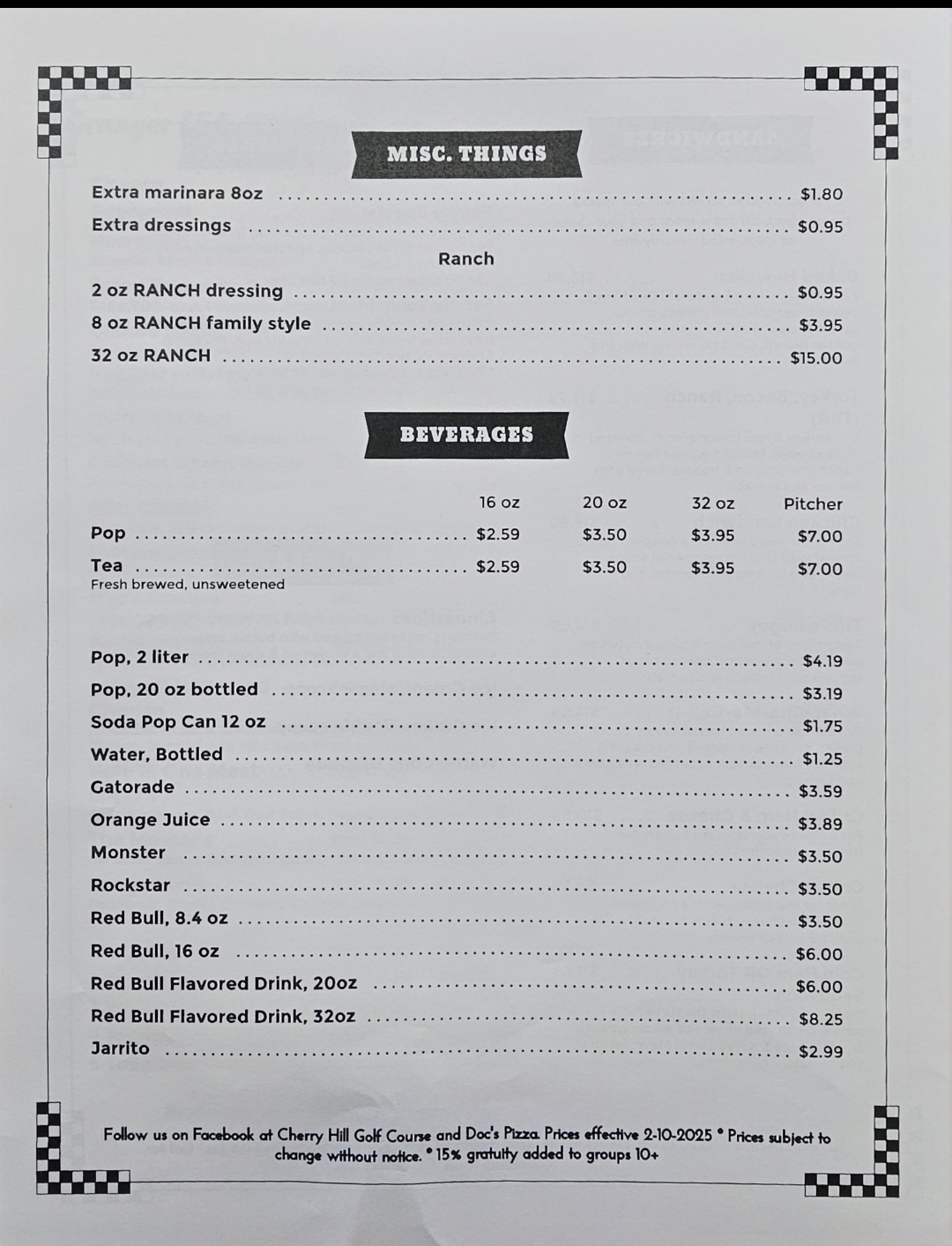 MISC. THINGS

Extra marinara 8oz $1.80

Extra dressings $0.95

Ranch

2 oz RANCH dressing $0.95

8 oz RANCH family style $3.95

32 oz RANCH $15.00

BEVERAGES

|  | 16 oz | 20 oz | 32 oz | Pitcher |
|---|---|---|---|---|
| Pop | $2.59 | $3.50 | $3.95 | $7.00 |
| Tea Fresh brewed, unsweetened | $2.59 | $3.50 | $3.95 | $7.00 |

Pop, 2 liter $4.19

Pop, 20 oz bottled $3.19

Soda Pop Can 12 oz $1.75

Water, Bottled $1.25

Gatorade $3.59

Orange Juice $3.89

Monster $3.50

Rockstar $3.50

Red Bull, 8.4 oz $3.50

Red Bull, 16 oz $6.00

Red Bull Flavored Drink, 20oz $6.00

Red Bull Flavored Drink, 32oz $8.25

Jarrito $2.99

Follow us on Facebook at Cherry Hill Golf Course and Doc's Pizza. Prices effective 2-10-2025 • Prices subject to change without notice. • 15% gratuity added to groups 10+